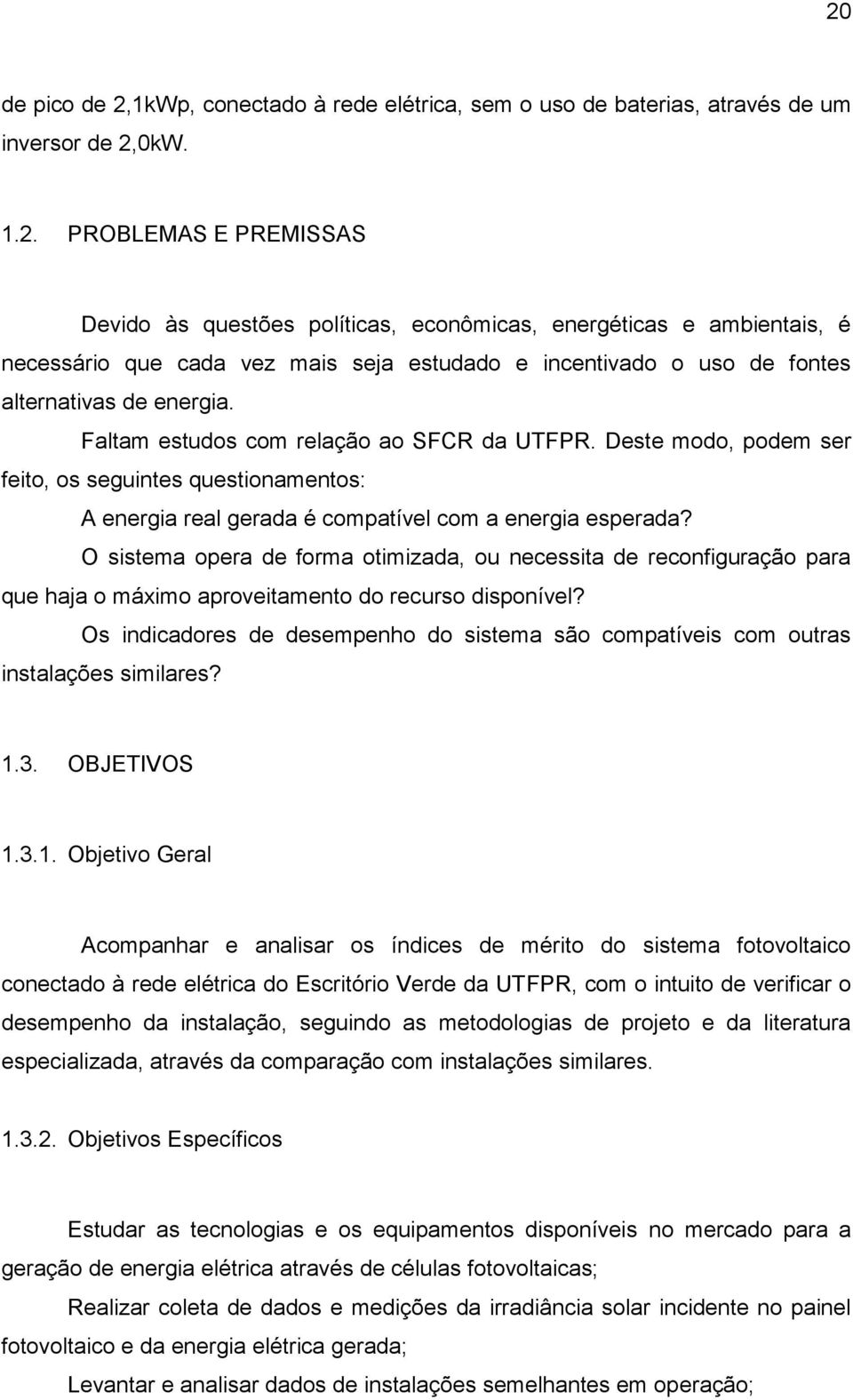 20

de pico de 2,1kWp, conectado à rede elétrica, sem o uso de baterias, através de um inversor de 2,0kW.

1.2. PROBLEMAS E PREMISSAS

Devido às questões políticas, econômicas, energéticas e ambientais, é necessário que cada vez mais seja estudado e incentivado o uso de fontes alternativas de energia.

Faltam estudos com relação ao SFCR da UTFPR. Deste modo, podem ser feito, os seguintes questionamentos:

A energia real gerada é compatível com a energia esperada?

O sistema opera de forma otimizada, ou necessita de reconfiguração para que haja o máximo aproveitamento do recurso disponível?

Os indicadores de desempenho do sistema são compatíveis com outras instalações similares?

1.3. OBJETIVOS

1.3.1. Objetivo Geral

Acompanhar e analisar os índices de mérito do sistema fotovoltaico conectado à rede elétrica do Escritório Verde da UTFPR, com o intuito de verificar o desempenho da instalação, seguindo as metodologias de projeto e da literatura especializada, através da comparação com instalações similares.

1.3.2. Objetivos Específicos

Estudar as tecnologias e os equipamentos disponíveis no mercado para a geração de energia elétrica através de células fotovoltaicas;

Realizar coleta de dados e medições da irradiância solar incidente no painel fotovoltaico e da energia elétrica gerada;

Levantar e analisar dados de instalações semelhantes em operação;